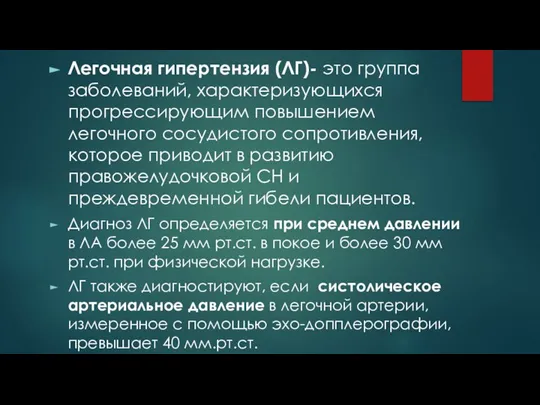 ► Легочная гипертензия (ЛГ)- это группа заболеваний, характеризующихся прогрессирующим повышением легочного сосудистого сопротивления, которое приводит в развитию правожелудочковой СН и преждевременной гибели пациентов.

► Диагноз ЛГ определяется при среднем давлении в ЛА более 25 мм рт.ст. в покое и более 30 мм рт.ст. при физической нагрузке.

► ЛГ также диагностируют, если систолическое артериальное давление в легочной артерии, измеренное с помощью эхо-допплерографии, превышает 40 мм.рт.ст.